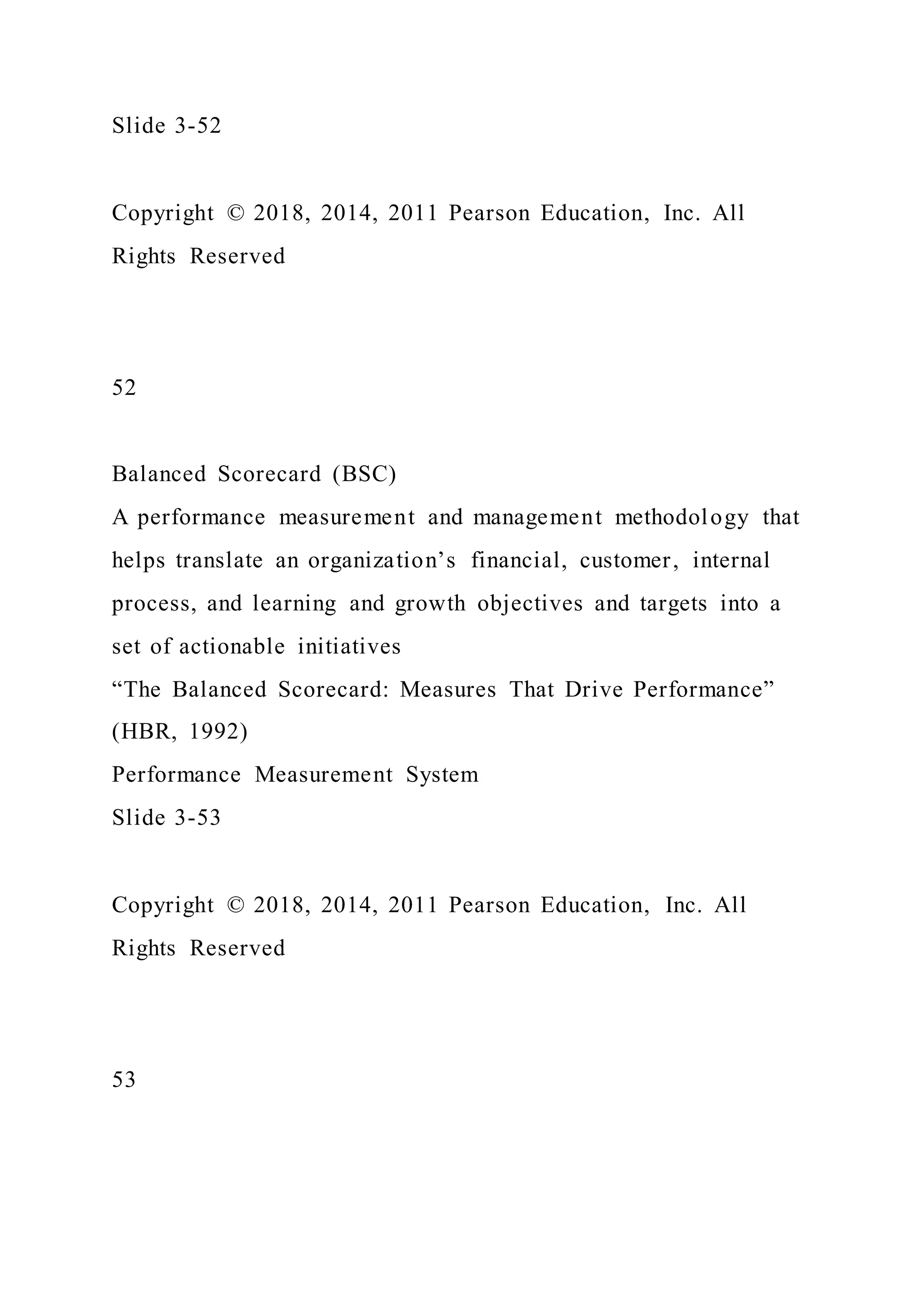 Slide 3-52

Copyright © 2018, 2014, 2011 Pearson Education, Inc. All Rights Reserved

52

Balanced Scorecard (BSC)
A performance measurement and management methodology that helps translate an organization’s financial, customer, internal process, and learning and growth objectives and targets into a set of actionable initiatives
“The Balanced Scorecard: Measures That Drive Performance” (HBR, 1992)
Performance Measurement System
Slide 3-53

Copyright © 2018, 2014, 2011 Pearson Education, Inc. All Rights Reserved

53